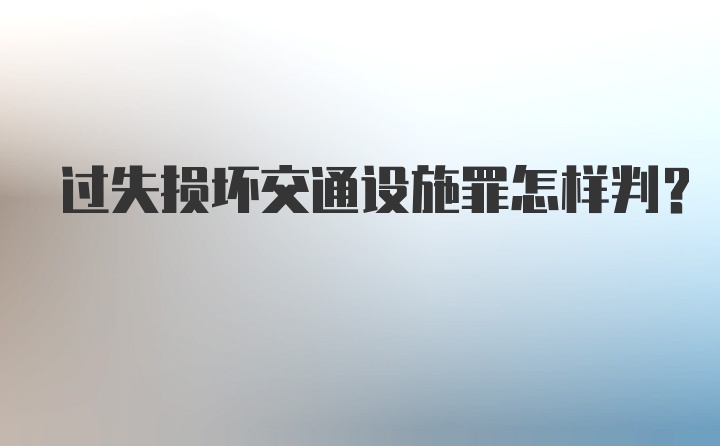 过失损坏交通设施罪怎样判?